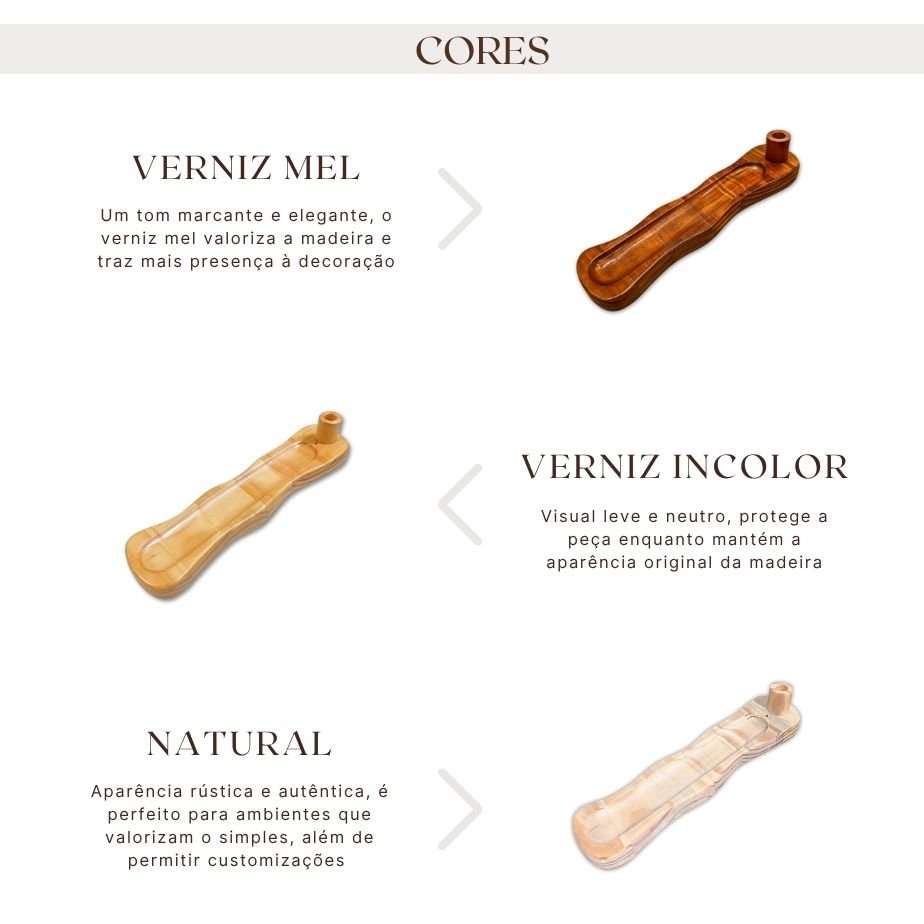 CORES

VERNIZ MEL

Um tom marcante e elegante, o verniz mel valoriza a madeira e traz mais presença à decoração

VERNIZ INCOLOR

Visual leve e neutro, protege a peça enquanto mantém a aparência original da madeira

NATURAL

Aparência rústica e autêntica, é perfeito para ambientes que valorizam o simples, além de permitir customizações